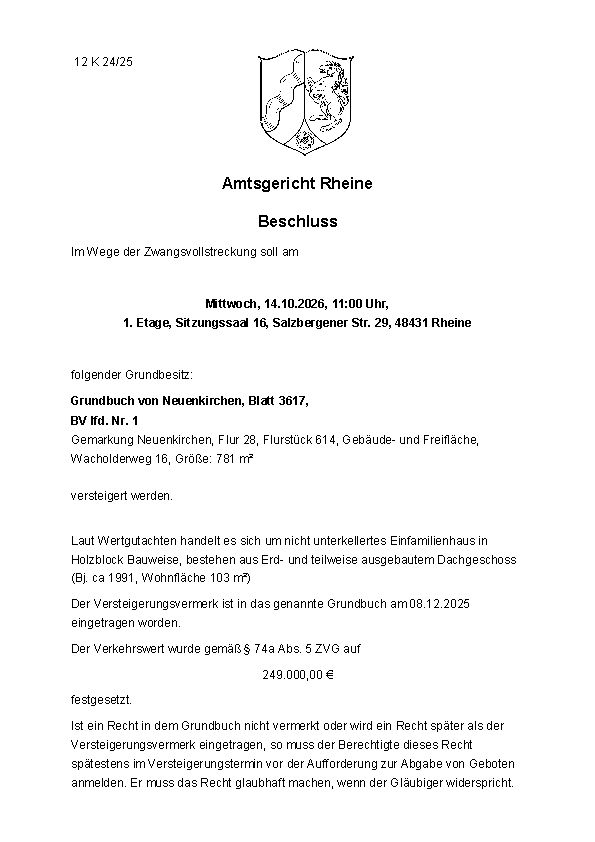 12 K 24/25

Amtsgericht Rheine

Beschluss

Im Wege der Zwangsvollstreckung soll am

Mittwoch, 14.10.2026, 11:00 Uhr,
1. Etage, Sitzungssaal 16, Salzbergener Str. 29, 48431 Rheine

folgender Grundbesitz:

Grundbuch von Neuenkirchen, Blatt 3617,
BV lfd. Nr. 1
Gemarkung Neuenkirchen, Flur 28, Flurstück 614, Gebäude- und Freifläche, Wacholderweg 16, Größe: 781 m²

versteigert werden.

Laut Wertgutachten handelt es sich um nicht unterkellertes Einfamilienhaus in Holzblock Bauweise, bestehen aus Erd- und teilweise ausgebautem Dachgeschoss (Bj. ca 1991, Wohnfläche 103 m²)

Der Versteigerungsvermerk ist in das genannte Grundbuch am 08.12.2025 eingetragen worden.

Der Verkehrswert wurde gemäß § 74a Abs. 5 ZVG auf

249.000,00 €

festgesetzt.

Ist ein Recht in dem Grundbuch nicht vermerkt oder wird ein Recht später als der Versteigerungsvermerk eingetragen, so muss der Berechtigte dieses Recht spätestens im Versteigerungstermin vor der Aufforderung zur Abgabe von Geboten anmelden. Er muss das Recht glaubhaft machen, wenn der Gläubiger widerspricht.